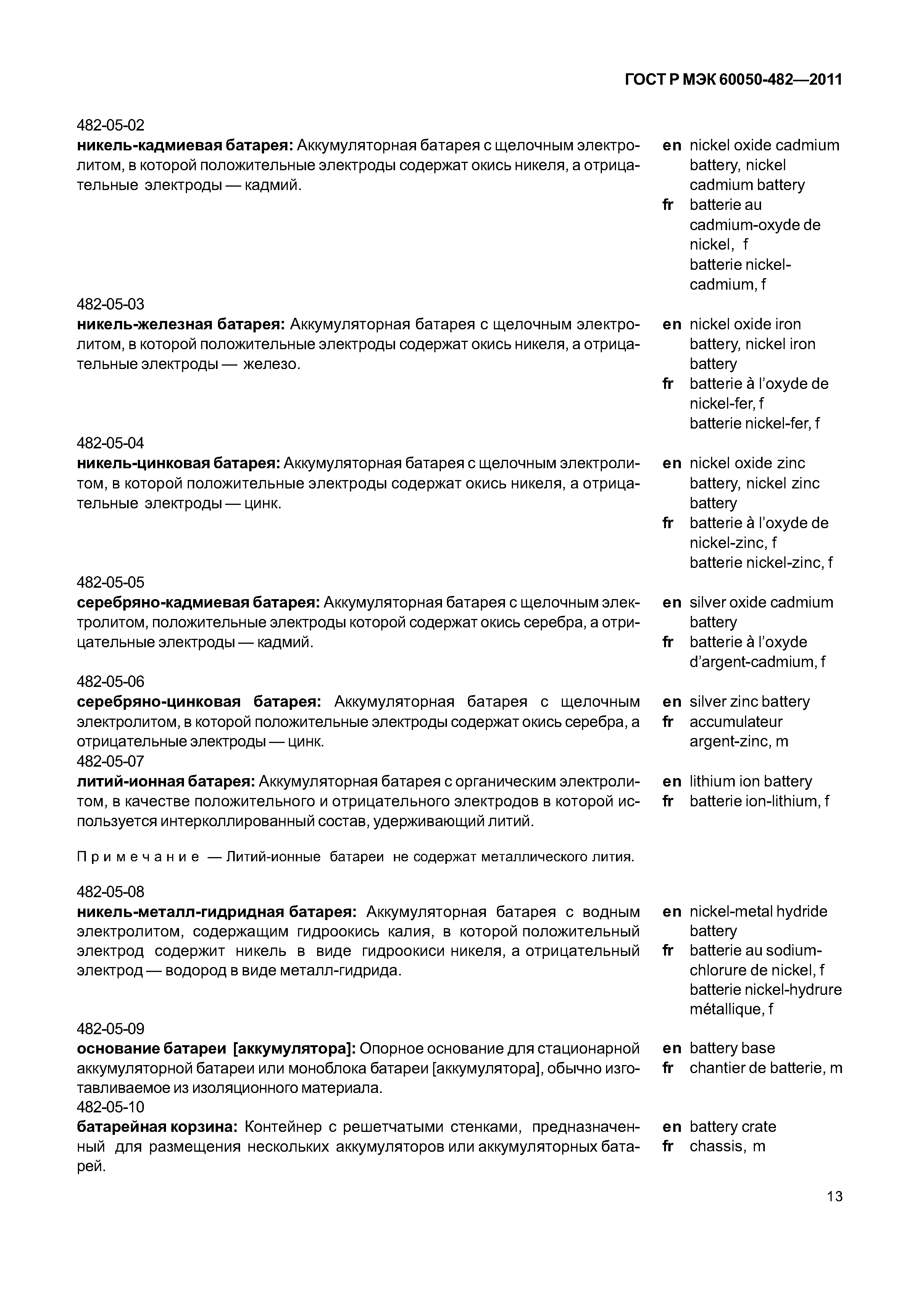 ГОСТ Р МЭК 60050-482—2011

482-05-02
никель-кадмиевая батарея: Аккумуляторная батарея с щелочным электролитом, в которой положительные электроды содержат окись никеля, а отрицательные электроды — кадмий.

en nickel oxide cadmium battery, nickel cadmium battery
fr batterie au cadmium-oxyde de nickel, f
batterie nickel-cadmium, f

482-05-03
никель-железная батарея: Аккумуляторная батарея с щелочным электролитом, в которой положительные электроды содержат окись никеля, а отрицательные электроды — железо.

en nickel oxide iron battery, nickel iron battery
fr batterie à l'oxyde de nickel-fer, f
batterie nickel-fer, f

482-05-04
никель-цинковая батарея: Аккумуляторная батарея с щелочным электролитом, в которой положительные электроды содержат окись никеля, а отрицательные электроды — цинк.

en nickel oxide zinc battery, nickel zinc battery
fr batterie à l'oxyde de nickel-zinc, f
batterie nickel-zinc, f

482-05-05
серебряно-кадмиевая батарея: Аккумуляторная батарея с щелочным электролитом, положительные электроды которой содержат окись серебра, а отрицательные электроды — кадмий.

en silver oxide cadmium battery
fr batterie à l'oxyde d'argent-cadmium, f

482-05-06
серебряно-цинковая батарея: Аккумуляторная батарея с щелочным электролитом, в которой положительные электроды содержат окись серебра, а отрицательные электроды — цинк.

en silver zinc battery
fr accumulateur argent-zinc, m

482-05-07
литий-ионная батарея: Аккумуляторная батарея с органическим электролитом, в качестве положительного и отрицательного электродов в которой используется интерколлированный состав, удерживающий литий.

en lithium ion battery
fr batterie ion-lithium, f

Примечание — Литий-ионные батареи не содержат металлического лития.

482-05-08
никель-металл-гидридная батарея: Аккумуляторная батарея с водным электролитом, содержащим гидроокись калия, в которой положительный электрод содержит никель в виде гидроокиси никеля, а отрицательный электрод — водород в виде металл-гидрида.

en nickel-metal hydride battery
fr batterie au sodium-chlorure de nickel, f
batterie nickel-hydrure métallique, f

482-05-09
основание батареи [аккумулятора]: Опорное основание для стационарной аккумуляторной батареи или моноблока батареи [аккумулятора], обычно изготавливаемое из изоляционного материала.

en battery base
fr chantier de batterie, m

482-05-10
батарейная корзина: Контейнер с решетчатыми стенками, предназначенный для размещения нескольких аккумуляторов или аккумуляторных батарей.

en battery crate
fr chassis, m

13